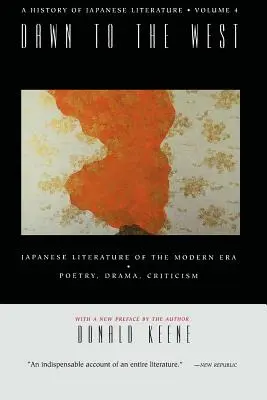 A HISTORY OF JAPANESE LITERATURE • VOLUME 4

DAWN TO THE WEST

JAPANESE LITERATURE OF THE MODERN ERA
•
POETRY, DRAMA, CRITICISM

WITH A NEW PREFACE BY THE AUTHOR

DONALD KEENE

"An indispensable account of an entire literature." —NEW REPUBLIC